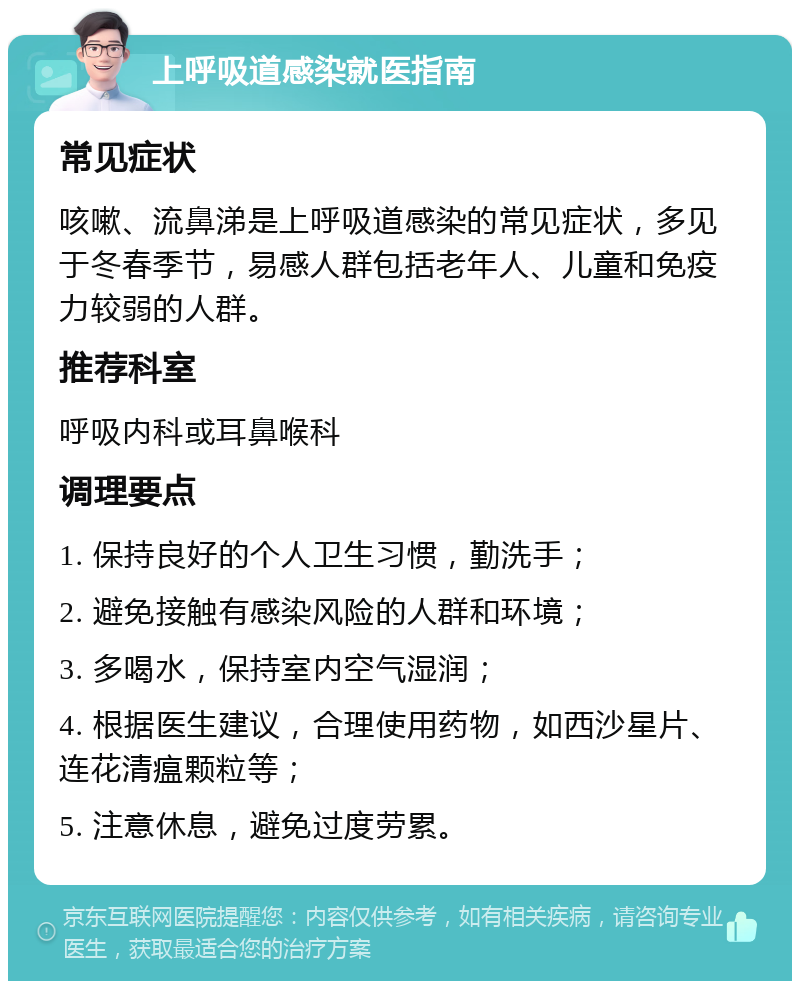 上呼吸道感染就医指南

常见症状

咳嗽、流鼻涕是上呼吸道感染的常见症状，多见于冬春季节，易感人群包括老年人、儿童和免疫力较弱的人群。

推荐科室

呼吸内科或耳鼻喉科

调理要点

1. 保持良好的个人卫生习惯，勤洗手；

2. 避免接触有感染风险的人群和环境；

3. 多喝水，保持室内空气湿润；

4. 根据医生建议，合理使用药物，如西沙星片、连花清瘟颗粒等；

5. 注意休息，避免过度劳累。

京东互联网医院提醒您：内容仅供参考，如有相关疾病，请咨询专业医生，获取最适合您的治疗方案